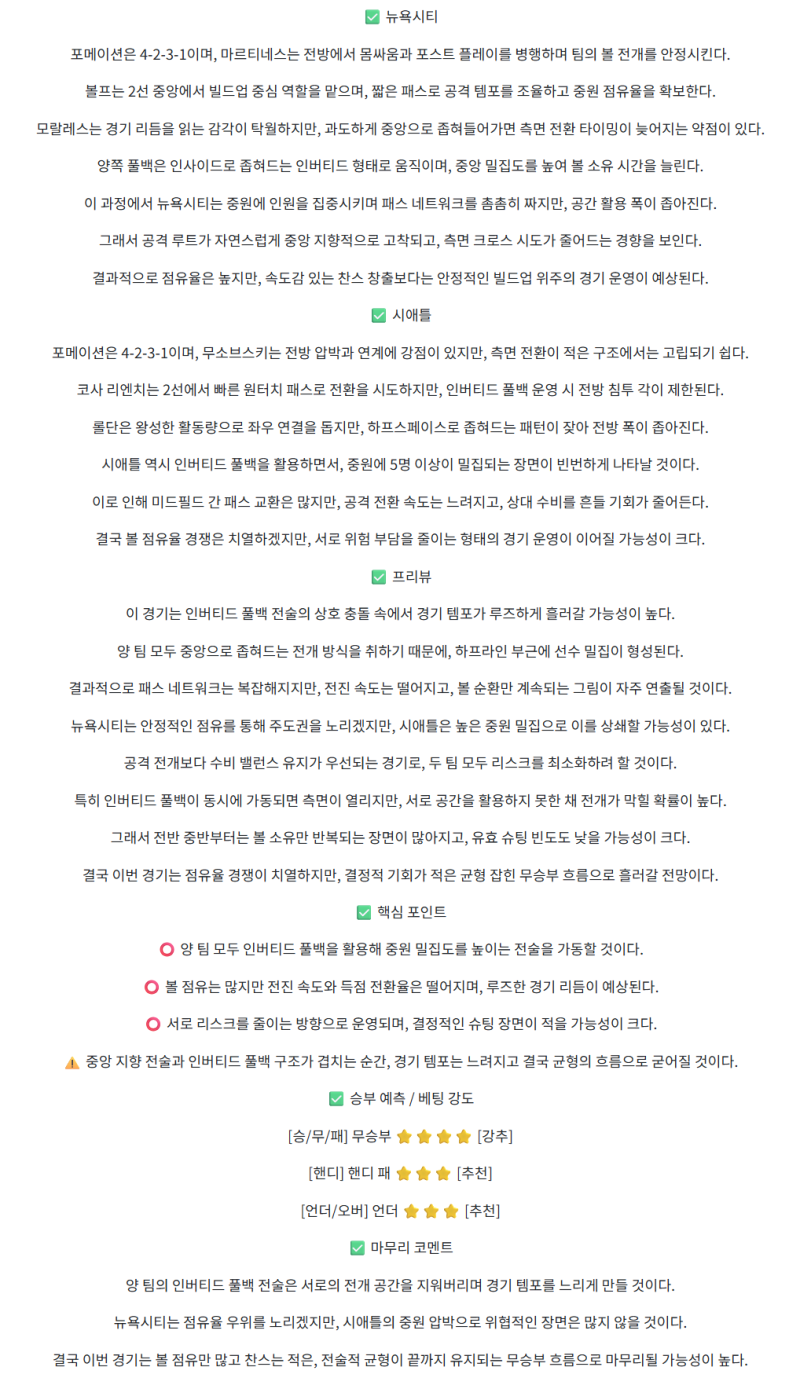 ✅ 뉴욕시티

포메이션은 4-2-3-1이며, 마르티네스는 전방에서 몸싸움과 포스트 플레이를 병행하며 팀의 볼 전개를 안정시킨다.

볼프는 2선 중앙에서 빌드업 중심 역할을 맡으며, 짧은 패스로 공격 템포를 조율하고 중원 점유율을 확보한다.

모랄레스는 경기 리듬을 읽는 감각이 탁월하지만, 과도하게 중앙으로 좁혀들어가면 측면 전환 타이밍이 늦어지는 약점이 있다.

양쪽 풀백은 인사이드로 좁혀드는 인버티드 형태로 움직이며, 중앙 밀집도를 높여 볼 소유 시간을 늘린다.

이 과정에서 뉴욕시티는 중원에 인원을 집중시키며 패스 네트워크를 촘촘히 짜지만, 공간 활용 폭이 좁아진다.

그래서 공격 루트가 자연스럽게 중앙 지향적으로 고착되고, 측면 크로스 시도가 줄어드는 경향을 보인다.

결과적으로 점유율은 높지만, 속도감 있는 찬스 창출보다는 안정적인 빌드업 위주의 경기 운영이 예상된다.

✅ 시애틀

포메이션은 4-2-3-1이며, 무소브스키는 전방 압박과 연계에 강점이 있지만, 측면 전환이 적은 구조에서는 고립되기 쉽다.

코사 리엔치는 2선에서 빠른 원터치 패스로 전환을 시도하지만, 인버티드 풀백 운영 시 전방 침투 각이 제한된다.

롤단은 왕성한 활동량으로 좌우 연결을 돕지만, 하프스페이스로 좁혀드는 패턴이 잦아 전방 폭이 좁아진다.

시애틀 역시 인버티드 풀백을 활용하면서, 중원에 5명 이상이 밀집되는 장면이 빈번하게 나타날 것이다.

이로 인해 미드필드 간 패스 교환은 많지만, 공격 전환 속도는 느려지고, 상대 수비를 흔들 기회가 줄어든다.

결국 볼 점유율 경쟁은 치열하겠지만, 서로 위험 부담을 줄이는 형태의 경기 운영이 이어질 가능성이 크다.

✅ 프리뷰

이 경기는 인버티드 풀백 전술의 상호 충돌 속에서 경기 템포가 루즈하게 흘러갈 가능성이 높다.

양 팀 모두 중앙으로 좁혀드는 전개 방식을 취하기 때문에, 하프라인 부근에 선수 밀집이 형성된다.

결과적으로 패스 네트워크는 복잡해지지만, 전진 속도는 떨어지고, 볼 순환만 계속되는 그림이 자주 연출될 것이다.

뉴욕시티는 안정적인 점유를 통해 주도권을 노리겠지만, 시애틀은 높은 중원 밀집으로 이를 상쇄할 가능성이 있다.

공격 전개보다 수비 밸런스 유지가 우선되는 경기로, 두 팀 모두 리스크를 최소화하려 할 것이다.

특히 인버티드 풀백이 동시에 가동되면 측면이 열리지만, 서로 공간을 활용하지 못한 채 전개가 막힐 확률이 높다.

그래서 전반 중반부터는 볼 소유만 반복되는 장면이 많아지고, 유효 슈팅 빈도도 낮을 가능성이 크다.

결국 이번 경기는 점유율 경쟁이 치열하지만, 결정적 기회가 적은 균형 잡힌 무승부 흐름으로 흘러갈 전망이다.

✅ 핵심 포인트

⭕ 양 팀 모두 인버티드 풀백을 활용해 중원 밀집도를 높이는 전술을 가동할 것이다.

⭕ 볼 점유는 많지만 전진 속도와 득점 전환율은 떨어지며, 루즈한 경기 리듬이 예상된다.

⭕ 서로 리스크를 줄이는 방향으로 운영되며, 결정적인 슈팅 장면이 적을 가능성이 크다.

⚠️ 중앙 지향 전술과 인버티드 풀백 구조가 겹치는 순간, 경기 템포는 느려지고 결국 균형의 흐름으로 굳어질 것이다.

✅ 승부 예측 / 베팅 강도

[승/무/패] 무승부 ⭐⭐⭐⭐ [강추]

[핸디] 핸디 패 ⭐⭐⭐ [추천]

[언더/오버] 언더 ⭐⭐⭐ [추천]

✅ 마무리 코멘트

양 팀의 인버티드 풀백 전술은 서로의 전개 공간을 지워버리며 경기 템포를 느리게 만들 것이다.

뉴욕시티는 점유율 우위를 노리겠지만, 시애틀의 중원 압박으로 위협적인 장면은 많지 않을 것이다.

결국 이번 경기는 볼 점유만 많고 찬스는 적은, 전술적 균형이 끝까지 유지되는 무승부 흐름으로 마무리될 가능성이 높다.